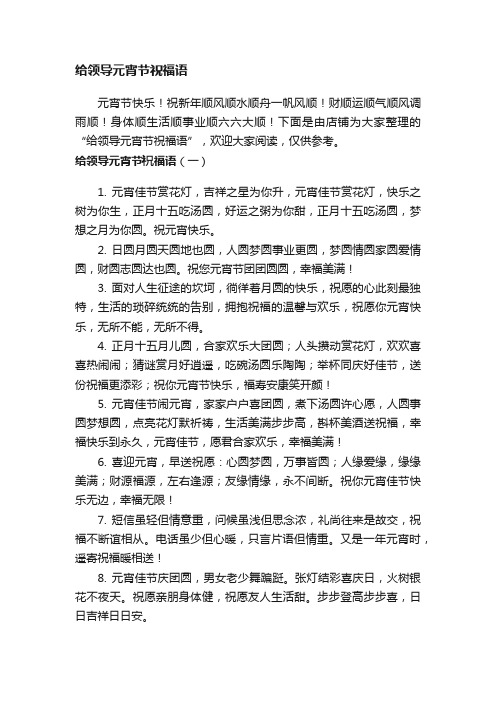 给领导元宵节祝福语

元宵节快乐！祝新年顺风顺水顺舟一帆风顺！财顺运顺气顺风调雨顺！身体顺生活顺事业顺六六大顺！下面是由店铺为大家整理的“给领导元宵节祝福语”，欢迎大家阅读，仅供参考。

给领导元宵节祝福语（一）

1. 元宵佳节赏花灯，吉祥之星为你升，元宵佳节赏花灯，快乐之树为你生，正月十五吃汤圆，好运之粥为你甜，正月十五吃汤圆，梦想之月为你圆。祝元宵快乐。

2. 日圆月圆天圆地也圆，人圆梦圆事业更圆，梦圆情圆家圆爱情圆，财圆志圆达也圆。祝您元宵节团团圆圆，幸福美满！

3. 面对人生征途的坎坷，徜徉着月圆的快乐，祝愿的心此刻最独特，生活的琐碎统统的告别，拥抱祝福的温馨与欢乐，祝愿你元宵快乐，无所不能，无所不得。

4. 正月十五月儿圆，合家欢乐大团圆；人头攒动赏花灯，欢欢喜喜热闹闹；猜谜赏月好逍遥，吃碗汤圆乐陶陶；举杯同庆好佳节，送份祝福更添彩；祝你元宵节快乐，福寿安康笑开颜！

5. 元宵佳节闹元宵，家家户户喜团圆，煮下汤圆许心愿，人圆事圆梦想圆，点亮花灯默祈祷，生活美满步步高，斟杯美酒送祝福，幸福快乐到永久，元宵佳节，愿君合家欢乐，幸福美满！

6. 喜迎元宵，早送祝愿：心圆梦圆，万事皆圆；人缘爱缘，缘缘美满；财源福源，左右逢源；友缘情缘，永不间断。祝你元宵佳节快乐无边，幸福无限！

7. 短信虽轻但情意重，问候虽浅但思念浓，礼尚往来是故交，祝福不断谊相从。电话虽少但心暖，只言片语但情重。又是一年元宵时，遥寄祝福暖相送！

8. 元宵佳节庆团圆，男女老少舞蹁跹。张灯结彩喜庆日，火树银花不夜天。祝愿亲朋身体健，祝愿友人生活甜。步步登高步步喜，日日吉祥日日安。